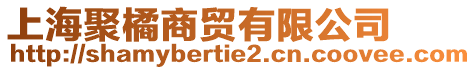 上海聚橘商贸有限公司
http://shamybertie2.cn.coovee.com